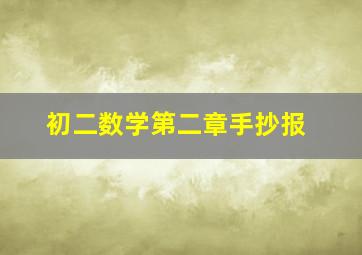 初二数学第二章手抄报